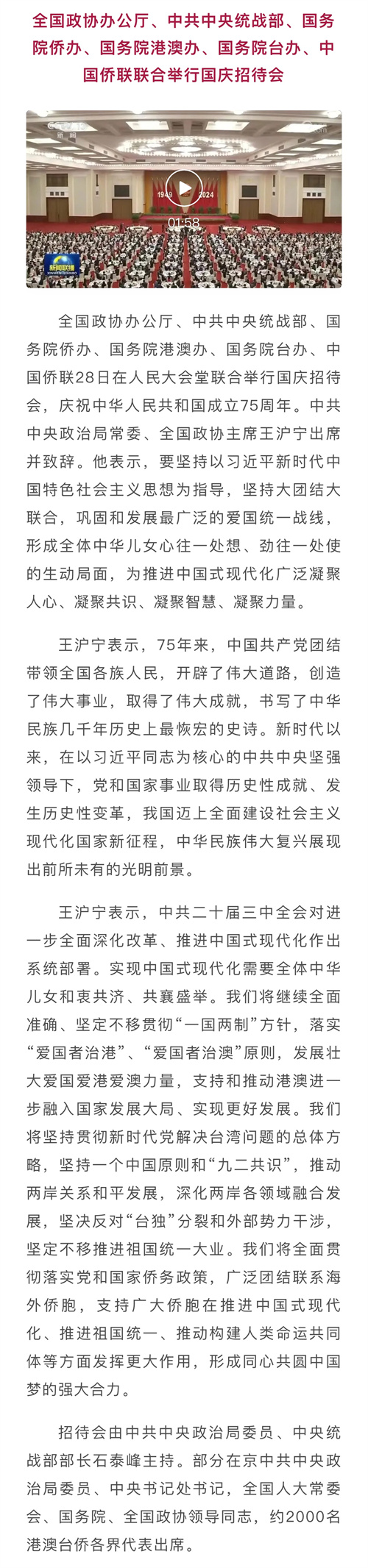 全国政协办公厅、中共中央统战部、国务院侨办、国务院港澳办、国务院台办、中国侨联联合举行国庆招待会

CCTV 新闻

1949 2024

01:58

新闻联播

全国政协办公厅、中共中央统战部、国务院侨办、国务院港澳办、国务院台办、中国侨联28日在人民大会堂联合举行国庆招待会，庆祝中华人民共和国成立75周年。中共中央政治局常委、全国政协主席王沪宁出席并致辞。他表示，要坚持以习近平新时代中国特色社会主义思想为指导，坚持大团结大联合，巩固和发展最广泛的爱国统一战线，形成全体中华儿女心往一处想、劲往一处使的生动局面，为推进中国式现代化广泛凝聚人心、凝聚共识、凝聚智慧、凝聚力量。

王沪宁表示，75年来，中国共产党团结带领全国各族人民，开辟了伟大道路，创造了伟大事业，取得了伟大成就，书写了中华民族几千年历史上最恢宏的史诗。新时代以来，在以习近平同志为核心的中共中央坚强领导下，党和国家事业取得历史性成就、发生历史性变革，我国迈上全面建设社会主义现代化国家新征程，中华民族伟大复兴展现出前所未有的光明前景。

王沪宁表示，中共二十届三中全会对进一步全面深化改革、推进中国式现代化作出系统部署。实现中国式现代化需要全体中华儿女和衷共济、共襄盛举。我们将继续全面准确、坚定不移贯彻“一国两制”方针，落实“爱国者治港”、“爱国者治澳”原则，发展壮大爱国爱港爱澳力量，支持和推动港澳进一步融入国家发展大局、实现更好发展。我们将坚持贯彻新时代党解决台湾问题的总体方略，坚持一个中国原则和“九二共识”，推动两岸关系和平发展，深化两岸各领域融合发展，坚决反对“台独”分裂和外部势力干涉，坚定不移推进祖国统一大业。我们将全面贯彻落实党和国家侨务政策，广泛团结联系海外侨胞，支持广大侨胞在推进中国式现代化、推进祖国统一、推动构建人类命运共同体等方面发挥更大作用，形成同心共圆中国梦的强大合力。

招待会由中共中央政治局委员、中央统战部部长石泰峰主持。部分在京中共中央政治局委员、中央书记处书记，全国人大常委会、国务院、全国政协领导同志，约2000名港澳台侨各界代表出席。